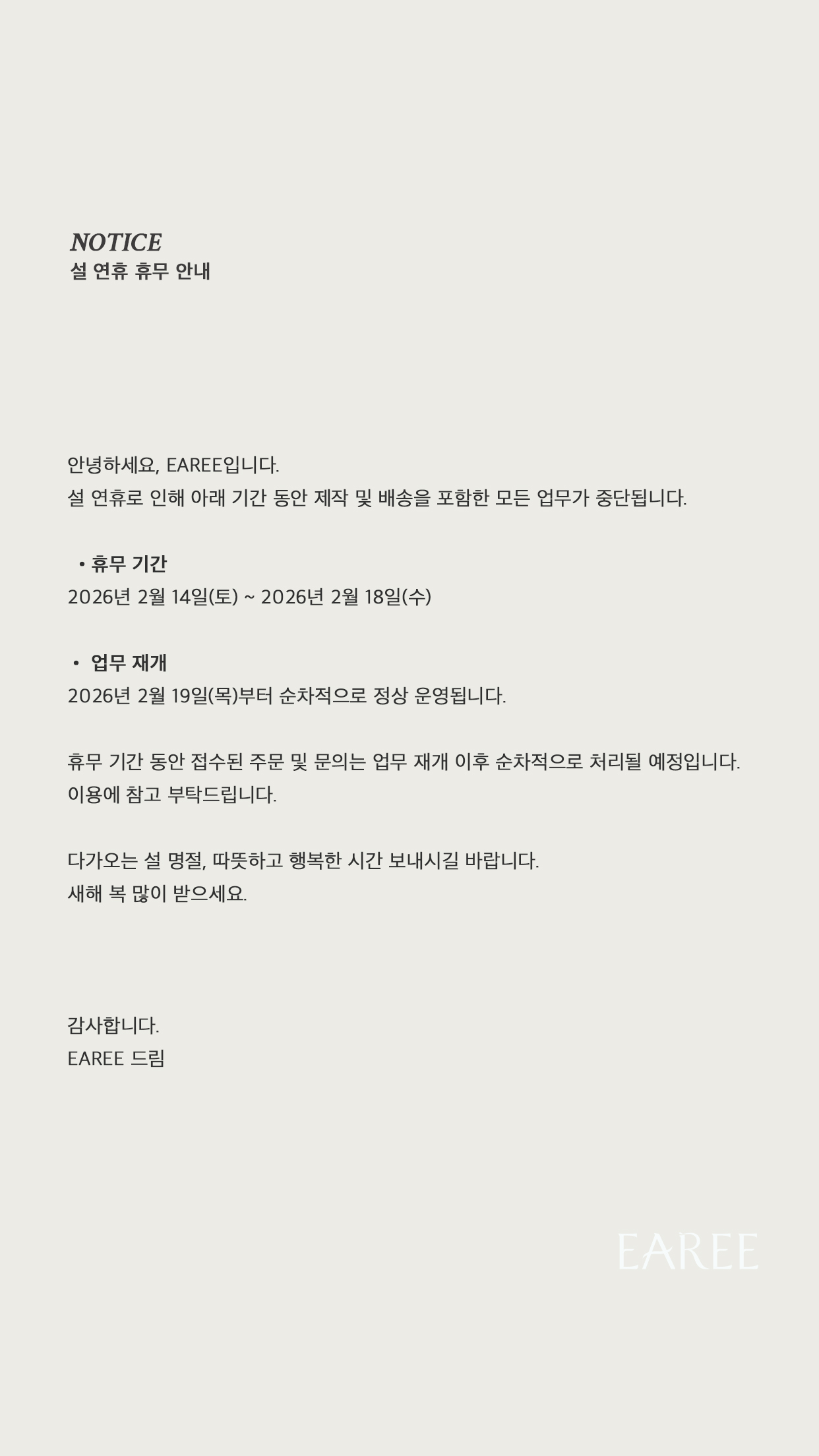 NOTICE
설 연휴 휴무 안내

안녕하세요, EAREE입니다.
설 연휴로 인해 아래 기간 동안 제작 및 배송을 포함한 모든 업무가 중단됩니다.

• 휴무 기간
2026년 2월 14일(토) ~ 2026년 2월 18일(수)

• 업무 재개
2026년 2월 19일(목)부터 순차적으로 정상 운영됩니다.

휴무 기간 동안 접수된 주문 및 문의는 업무 재개 이후 순차적으로 처리될 예정입니다.
이용에 참고 부탁드립니다.

다가오는 설 명절, 따뜻하고 행복한 시간 보내시길 바랍니다.
새해 복 많이 받으세요.

감사합니다.
EAREE 드림

EAREE